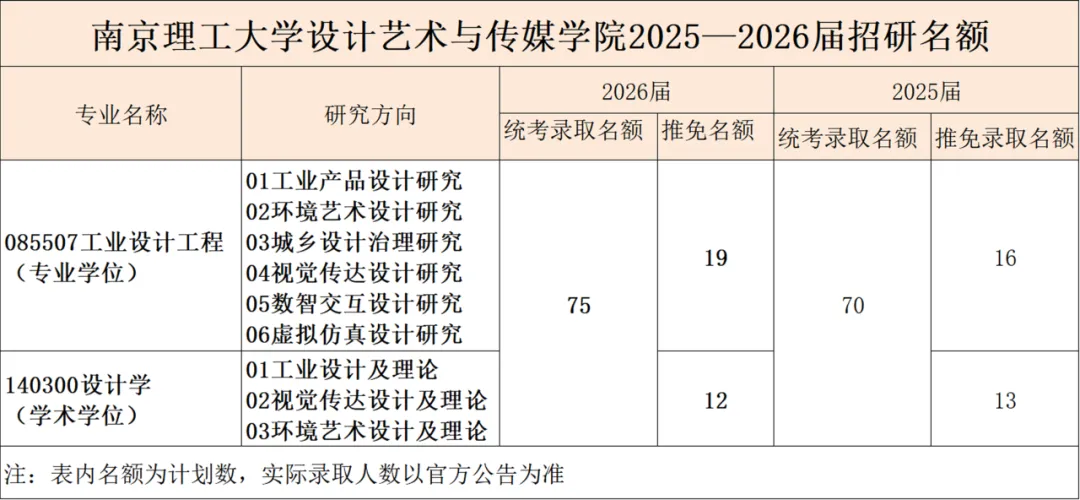 南京理工大学设计艺术与传媒学院2025—2026届招研名额

| 专业名称 | 研究方向 | 2026届 |  | 2025届 |  |
|---|---|---|---|---|---|
|  |  | 统考录取名额 | 推免名额 | 统考录取名额 | 推免录取名额 |
| 085507工业设计工程（专业学位） | 01工业产品设计研究 02环境艺术设计研究 03城乡设计治理研究 04视觉传达设计研究 05数智交互设计研究 06虚拟仿真设计研究 | 75 | 19 | 70 | 16 |
| 140300设计学（学术学位） | 01工业设计及理论 02视觉传达设计及理论 03环境艺术设计及理论 |  | 12 |  | 13 |

注：表内名额为计划数，实际录取人数以官方公告为准